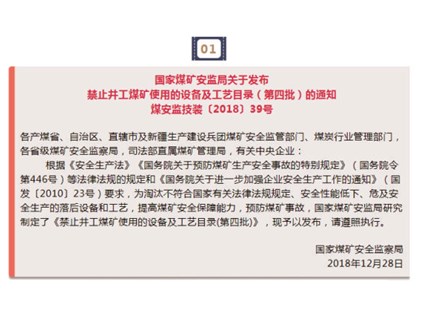 01

国家煤矿安监局关于发布
禁止井工煤矿使用的设备及工艺目录（第四批）的通知
煤安监技装〔2018〕39号

各产煤省、自治区、直辖市及新疆生产建设兵团煤矿安全监管部门、煤炭行业管理部门，各省级煤矿安全监察局，司法部直属煤矿管理局，有关中央企业：

根据《安全生产法》《国务院关于预防煤矿生产安全事故的特别规定》（国务院令第446号）等法律法规的规定和《国务院关于进一步加强企业安全生产工作的通知》（国发〔2010〕23号）要求，为淘汰不符合国家有关法律法规规定、安全性能低下、危及安全生产的落后设备和工艺，提高煤矿安全保障能力，预防煤矿事故，国家煤矿安监局研究制定了《禁止井工煤矿使用的设备及工艺目录(第四批)》，现予以发布，请遵照执行。

国家煤矿安全监察局
2018年12月28日